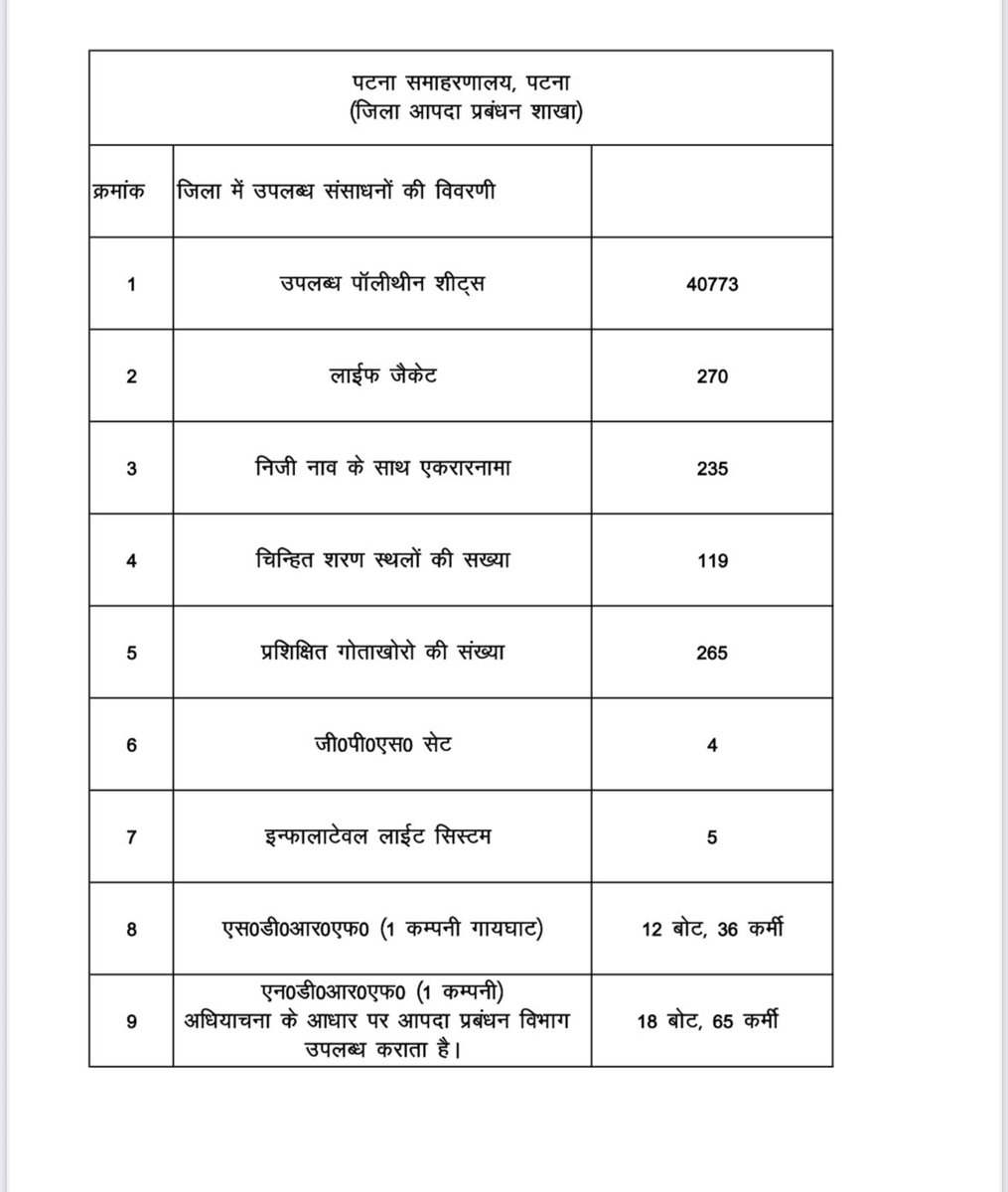 पटना समाहरणालय, पटना
(जिला आपदा प्रबंधन शाखा)

| क्रमांक | जिला में उपलब्ध संसाधनों की विवरणी | |
|---|---|---|
| 1 | उपलब्ध पॉलीथीन शीट्स | 40773 |
| 2 | लाईफ जैकेट | 270 |
| 3 | निजी नाव के साथ एकरारनामा | 235 |
| 4 | चिन्हित शरण स्थलों की सख्या | 119 |
| 5 | प्रशिक्षित गोताखोरो की संख्या | 265 |
| 6 | जी0पी0एस0 सेट | 4 |
| 7 | इन्फालाटेवल लाईट सिस्टम | 5 |
| 8 | एस0डी0आर0एफ0 (1 कम्पनी गायघाट) | 12 बोट, 36 कर्मी |
| 9 | एन0डी0आर0एफ0 (1 कम्पनी) अधियाचना के आधार पर आपदा प्रबंधन विभाग उपलब्ध कराता है। | 18 बोट, 65 कर्मी |